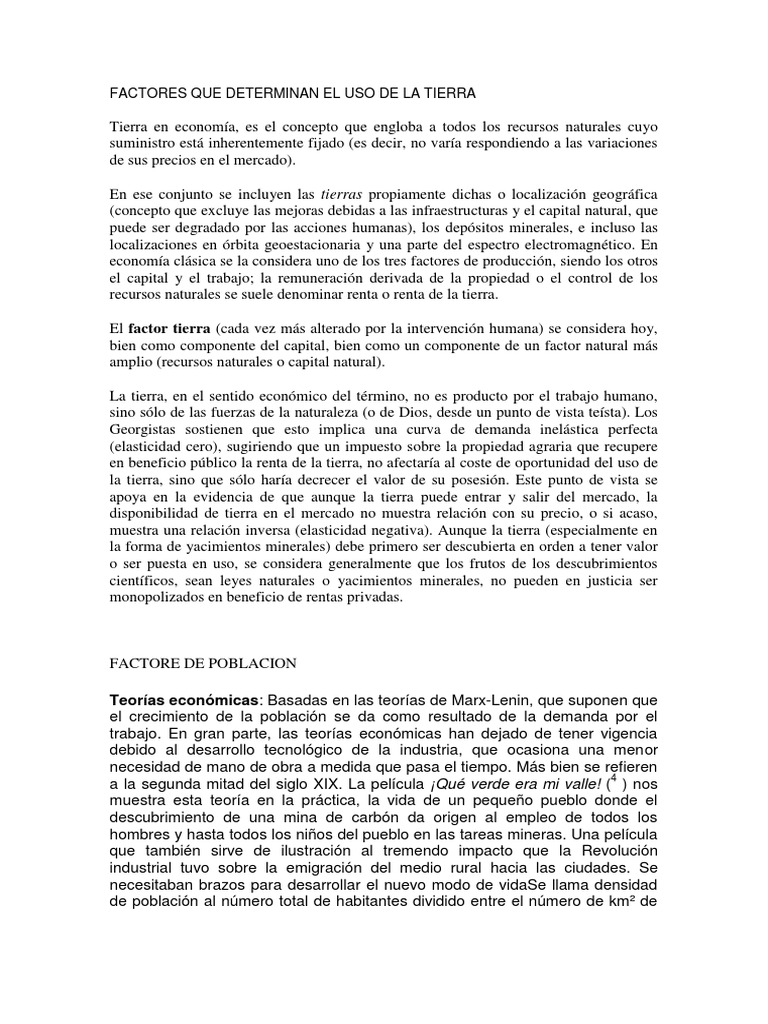 FACTORES QUE DETERMINAN EL USO DE LA TIERRA

Tierra en economía, es el concepto que engloba a todos los recursos naturales cuyo suministro está inherentemente fijado (es decir, no varía respondiendo a las variaciones de sus precios en el mercado).

En ese conjunto se incluyen las tierras propiamente dichas o localización geográfica (concepto que excluye las mejoras debidas a las infraestructuras y el capital natural, que puede ser degradado por las acciones humanas), los depósitos minerales, e incluso las localizaciones en órbita geoestacionaria y una parte del espectro electromagnético. En economía clásica se la considera uno de los tres factores de producción, siendo los otros el capital y el trabajo; la remuneración derivada de la propiedad o el control de los recursos naturales se suele denominar renta o renta de la tierra.

El factor tierra (cada vez más alterado por la intervención humana) se considera hoy, bien como componente del capital, bien como un componente de un factor natural más amplio (recursos naturales o capital natural).

La tierra, en el sentido económico del término, no es producto por el trabajo humano, sino sólo de las fuerzas de la naturaleza (o de Dios, desde un punto de vista teísta). Los Georgistas sostienen que esto implica una curva de demanda inelástica perfecta (elasticidad cero), sugiriendo que un impuesto sobre la propiedad agraria que recupere en beneficio público la renta de la tierra, no afectaría al coste de oportunidad del uso de la tierra, sino que sólo haría decrecer el valor de su posesión. Este punto de vista se apoya en la evidencia de que aunque la tierra puede entrar y salir del mercado, la disponibilidad de tierra en el mercado no muestra relación con su precio, o si acaso, muestra una relación inversa (elasticidad negativa). Aunque la tierra (especialmente en la forma de yacimientos minerales) debe primero ser descubierta en orden a tener valor o ser puesta en uso, se considera generalmente que los frutos de los descubrimientos científicos, sean leyes naturales o yacimientos minerales, no pueden en justicia ser monopolizados en beneficio de rentas privadas.

FACTORE DE POBLACION

Teorías económicas: Basadas en las teorías de Marx-Lenin, que suponen que el crecimiento de la población se da como resultado de la demanda por el trabajo. En gran parte, las teorías económicas han dejado de tener vigencia debido al desarrollo tecnológico de la industria, que ocasiona una menor necesidad de mano de obra a medida que pasa el tiempo. Más bien se refieren a la segunda mitad del siglo XIX. La película ¡Qué verde era mi valle! ($^4$ ) nos muestra esta teoría en la práctica, la vida de un pequeño pueblo donde el descubrimiento de una mina de carbón da origen al empleo de todos los hombres y hasta todos los niños del pueblo en las tareas mineras. Una película que también sirve de ilustración al tremendo impacto que la Revolución industrial tuvo sobre la emigración del medio rural hacia las ciudades. Se necesitaban brazos para desarrollar el nuevo modo de vidaSe llama densidad de población al número total de habitantes dividido entre el número de km² de